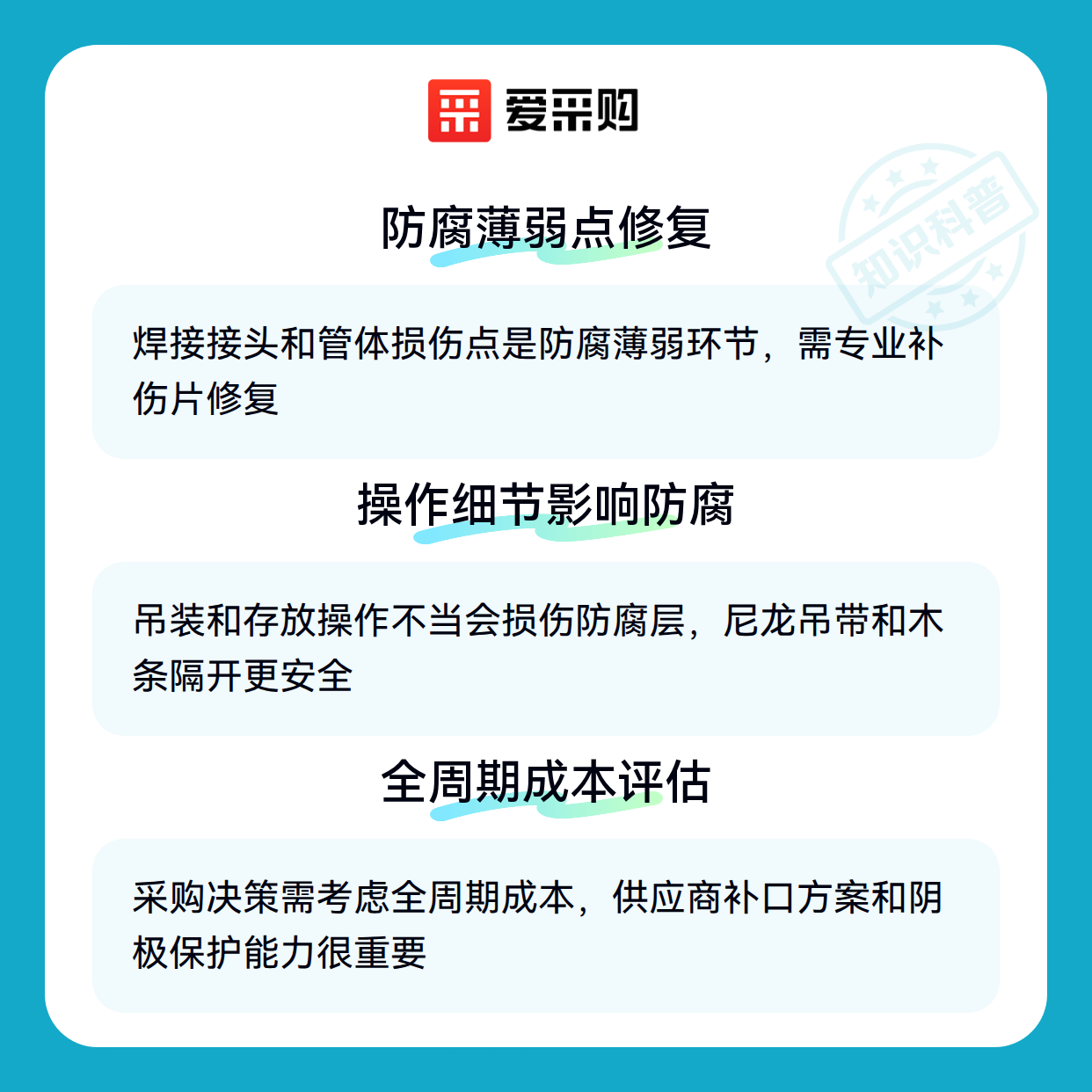 爱采购

防腐薄弱点修复

焊接接头和管体损伤点是防腐薄弱环节，需专业补伤片修复

操作细节影响防腐

吊装和存放操作不当会损伤防腐层，尼龙吊带和木条隔开更安全

全周期成本评估

采购决策需考虑全周期成本，供应商补口方案和阴极保护能力很重要

知识科普